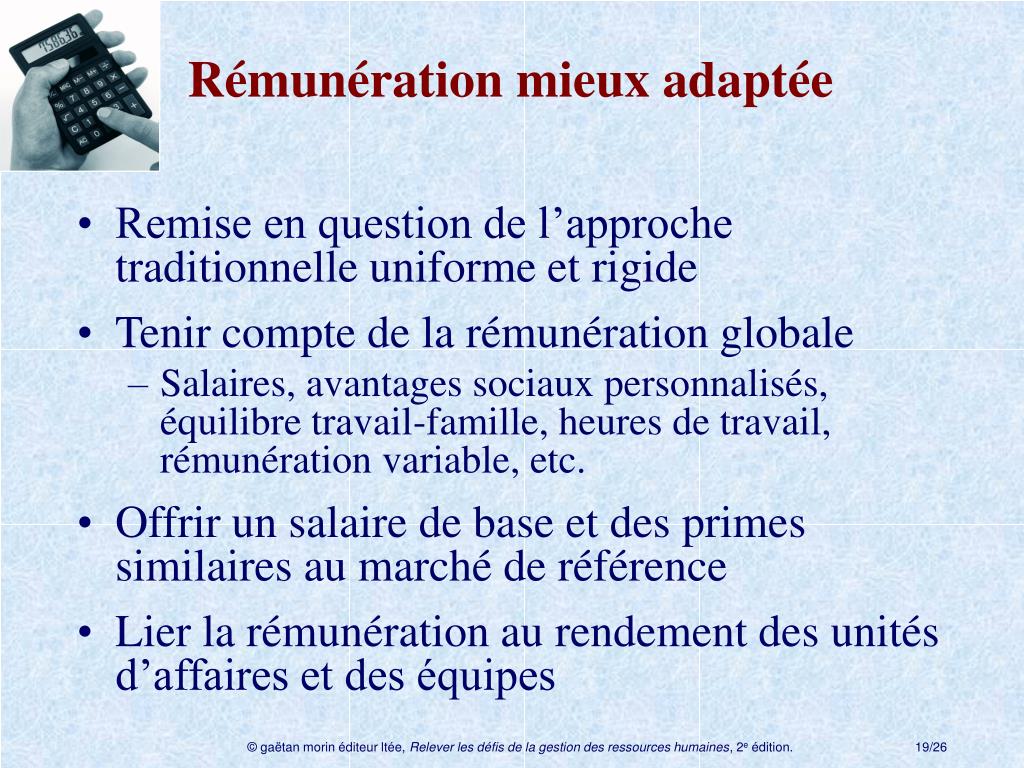 Rémunération mieux adaptée

• Remise en question de l’approche traditionnelle uniforme et rigide
• Tenir compte de la rémunération globale
– Salaires, avantages sociaux personnalisés, équilibre travail-famille, heures de travail, rémunération variable, etc.
• Offrir un salaire de base et des primes similaires au marché de référence
• Lier la rémunération au rendement des unités d’affaires et des équipes

© gaëtan morin éditeur ltée, Relever les défis de la gestion des ressources humaines, 2e édition. 19/26